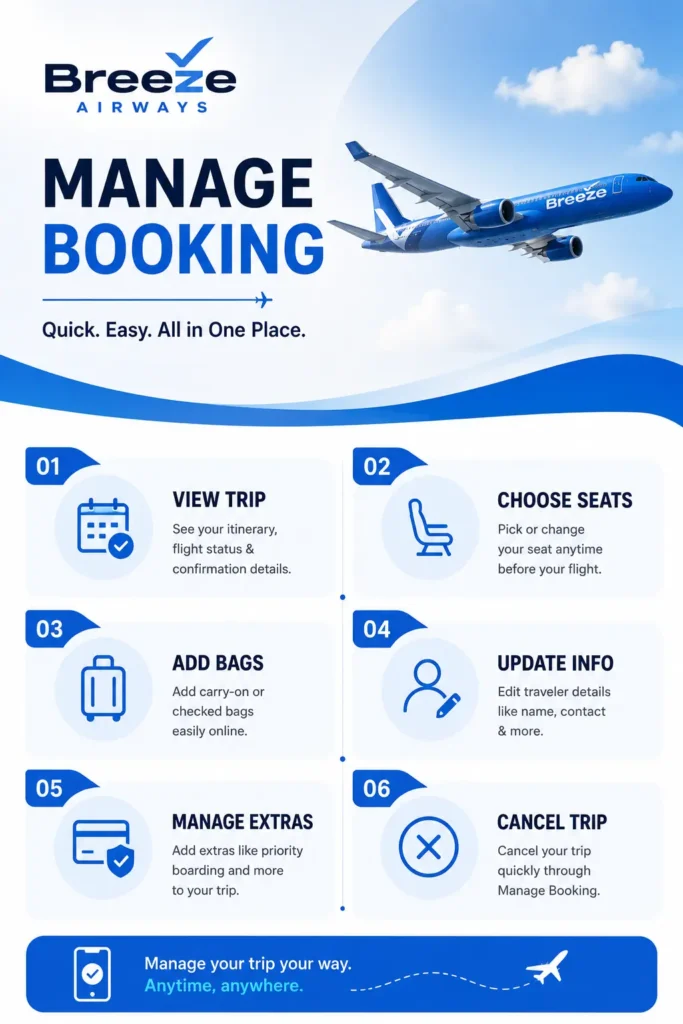 Breeze
AIRWAYS

MANAGE
BOOKING

Quick. Easy. All in One Place.

Breeze

01
VIEW TRIP
See your itinerary, flight status & confirmation details.

02
CHOOSE SEATS
Pick or change your seat anytime before your flight.

03
ADD BAGS
Add carry-on or checked bags easily online.

04
UPDATE INFO
Edit traveler details like name, contact & more.

05
MANAGE EXTRAS
Add extras like priority boarding and more to your trip.

06
CANCEL TRIP
Cancel your trip quickly through Manage Booking.

Manage your trip your way.
Anytime, anywhere.